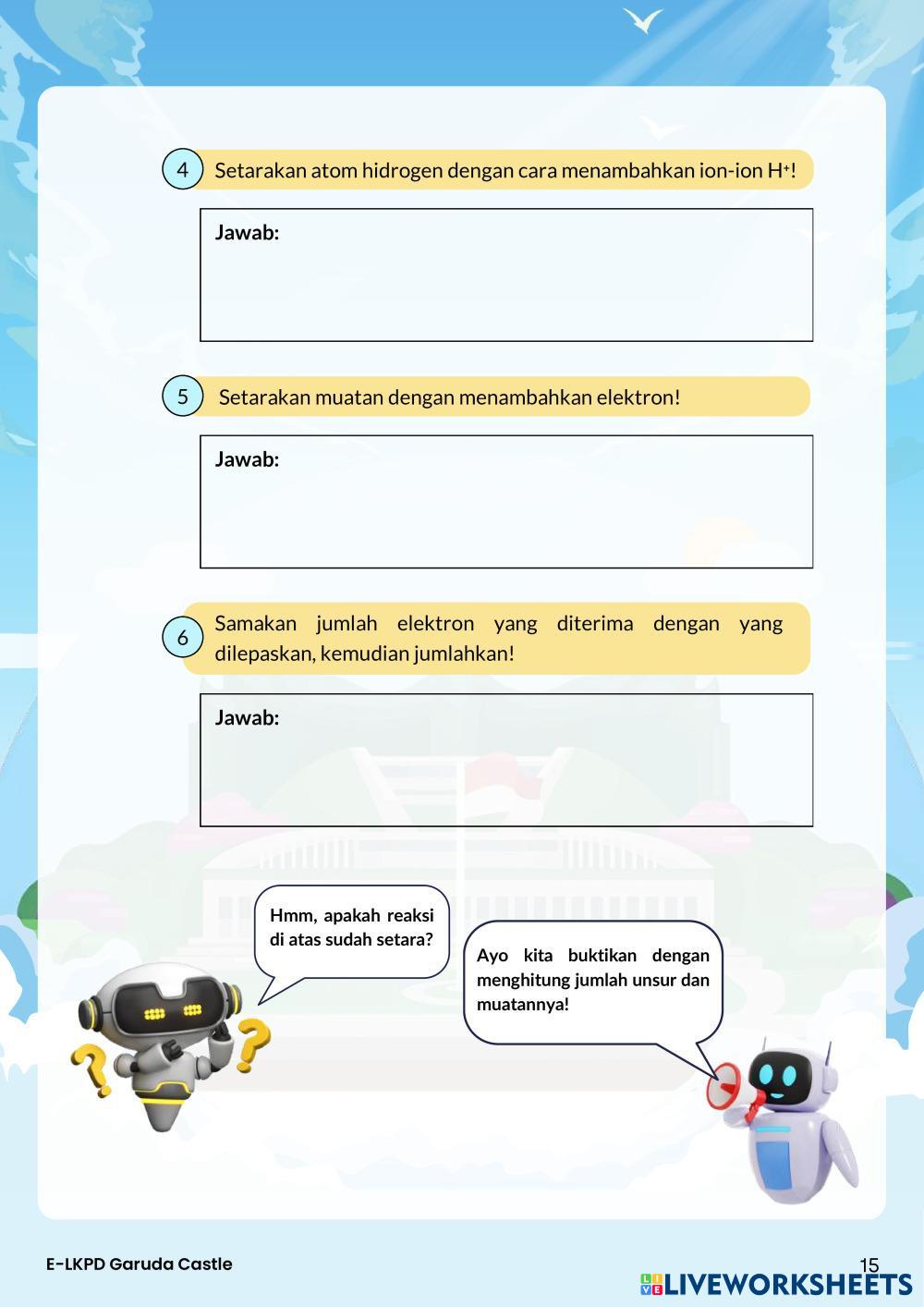 4 Setarakan atom hidrogen dengan cara menambahkan ion-ion $H^+$!

Jawab:

5 Setarakan muatan dengan menambahkan elektron!

Jawab:

6 Samakan jumlah elektron yang diterima dengan yang dilepaskan, kemudian jumlahkan!

Jawab:

Hmm, apakah reaksi di atas sudah setara?

Ayo kita buktikan dengan menghitung jumlah unsur dan muatannya!

E-LKPD Garuda Castle

15

LIVEWORKSHEETS